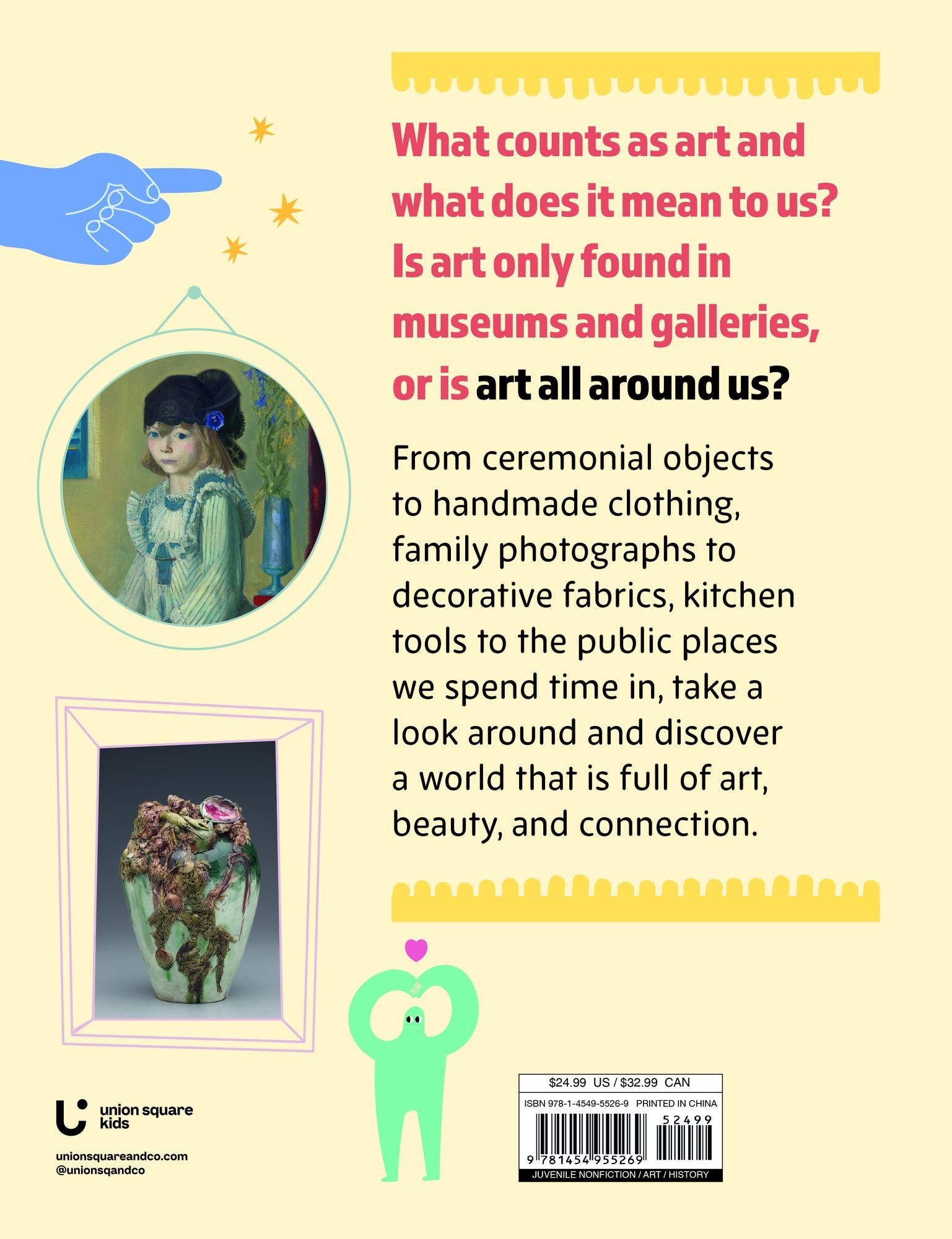 What counts as art and what does it mean to us? Is art only found in museums and galleries, or is art all around us?

From ceremonial objects to handmade clothing, family photographs to decorative fabrics, kitchen tools to the public places we spend time in, take a look around and discover a world that is full of art, beauty, and connection.

union square kids

unionsquareandco.com
@unionsqandco

$24.99 US / $32.99 CAN

ISBN 978-1-4549-5526-9 PRINTED IN CHINA

52499

9 781454 955269

JUVENILE NONFICTION / ART / HISTORY